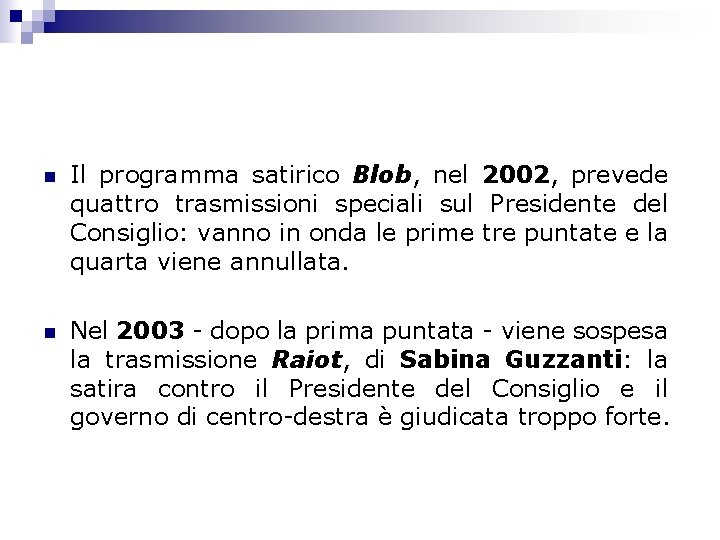 Il programma satirico Blob, nel 2002, prevede quattro trasmissioni speciali sul Presidente del Consiglio: vanno in onda le prime tre puntate e la quarta viene annullata.

Nel 2003 - dopo la prima puntata - viene sospesa la trasmissione Raiot, di Sabina Guzzanti: la satira contro il Presidente del Consiglio e il governo di centro-destra è giudicata troppo forte.